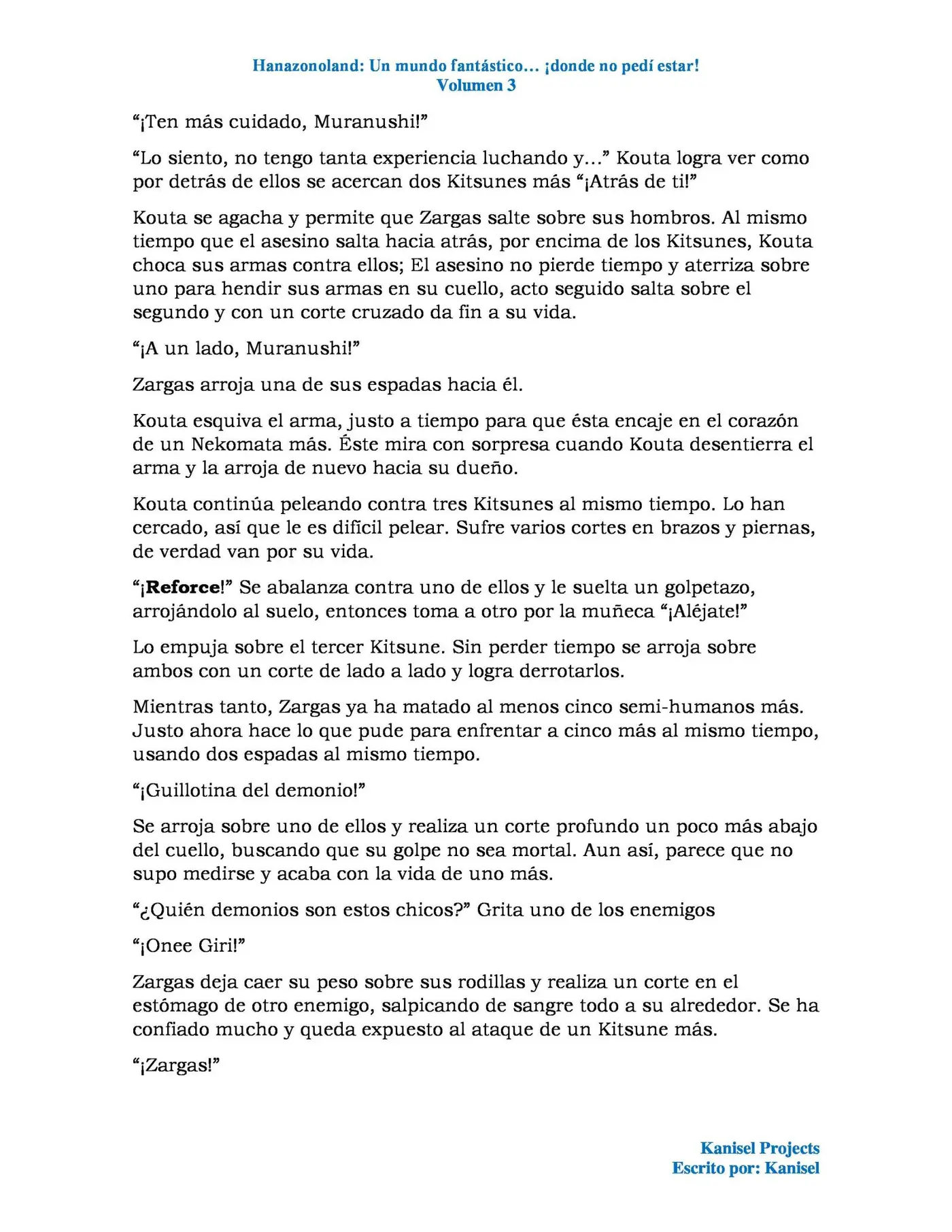 Hanazonoland: Un mundo fantástico… ¡donde no pedí estar!
Volumen 3

"¡Ten más cuidado, Muranushi!"

"Lo siento, no tengo tanta experiencia luchando y…" Kouta logra ver como por detrás de ellos se acercan dos Kitsunes más "¡Atrás de ti!"

Kouta se agacha y permite que Zargas salte sobre sus hombros. Al mismo tiempo que el asesino salta hacia atrás, por encima de los Kitsunes, Kouta choca sus armas contra ellos; El asesino no pierde tiempo y aterriza sobre uno para hendir sus armas en su cuello, acto seguido salta sobre el segundo y con un corte cruzado da fin a su vida.

"¡A un lado, Muranushi!"

Zargas arroja una de sus espadas hacia él.

Kouta esquiva el arma, justo a tiempo para que ésta encaje en el corazón de un Nekomata más. Éste mira con sorpresa cuando Kouta desentierra el arma y la arroja de nuevo hacia su dueño.

Kouta continúa peleando contra tres Kitsunes al mismo tiempo. Lo han cercado, así que le es difícil pelear. Sufre varios cortes en brazos y piernas, de verdad van por su vida.

"¡Reforce!" Se abalanza contra uno de ellos y le suelta un golpetazo, arrojándolo al suelo, entonces toma a otro por la muñeca "¡Aléjate!"

Lo empuja sobre el tercer Kitsune. Sin perder tiempo se arroja sobre ambos con un corte de lado a lado y logra derrotarlos.

Mientras tanto, Zargas ya ha matado al menos cinco semi-humanos más. Justo ahora hace lo que pude para enfrentar a cinco más al mismo tiempo, usando dos espadas al mismo tiempo.

"¡Guillotina del demonio!"

Se arroja sobre uno de ellos y realiza un corte profundo un poco más abajo del cuello, buscando que su golpe no sea mortal. Aun así, parece que no supo medirse y acaba con la vida de uno más.

"¿Quién demonios son estos chicos?" Grita uno de los enemigos

"¡Onee Giri!"

Zargas deja caer su peso sobre sus rodillas y realiza un corte en el estómago de otro enemigo, salpicando de sangre todo a su alrededor. Se ha confiado mucho y queda expuesto al ataque de un Kitsune más.

"¡Zargas!"

Kanisel Projects
Escrito por: Kanisel